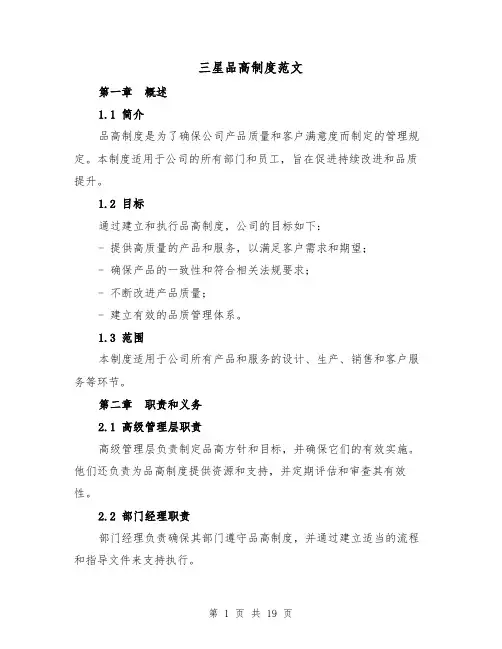 三星品高制度范文

第一章 概述

1.1 简介

品高制度是为了确保公司产品质量和客户满意度而制定的管理规定。本制度适用于公司的所有部门和员工，旨在促进持续改进和品质提升。

1.2 目标

通过建立和执行品高制度，公司的目标如下：

- 提供高质量的产品和服务，以满足客户需求和期望；

- 确保产品的一致性和符合相关法规要求；

- 不断改进产品质量；

- 建立有效的品质管理体系。

1.3 范围

本制度适用于公司所有产品和服务的设计、生产、销售和客户服务等环节。

第二章 职责和义务

2.1 高级管理层职责

高级管理层负责制定品高方针和目标，并确保它们的有效实施。他们还负责为品高制度提供资源和支持，并定期评估和审查其有效性。

2.2 部门经理职责

部门经理负责确保其部门遵守品高制度，并通过建立适当的流程和指导文件来支持执行。

第 1 页 共 19 页